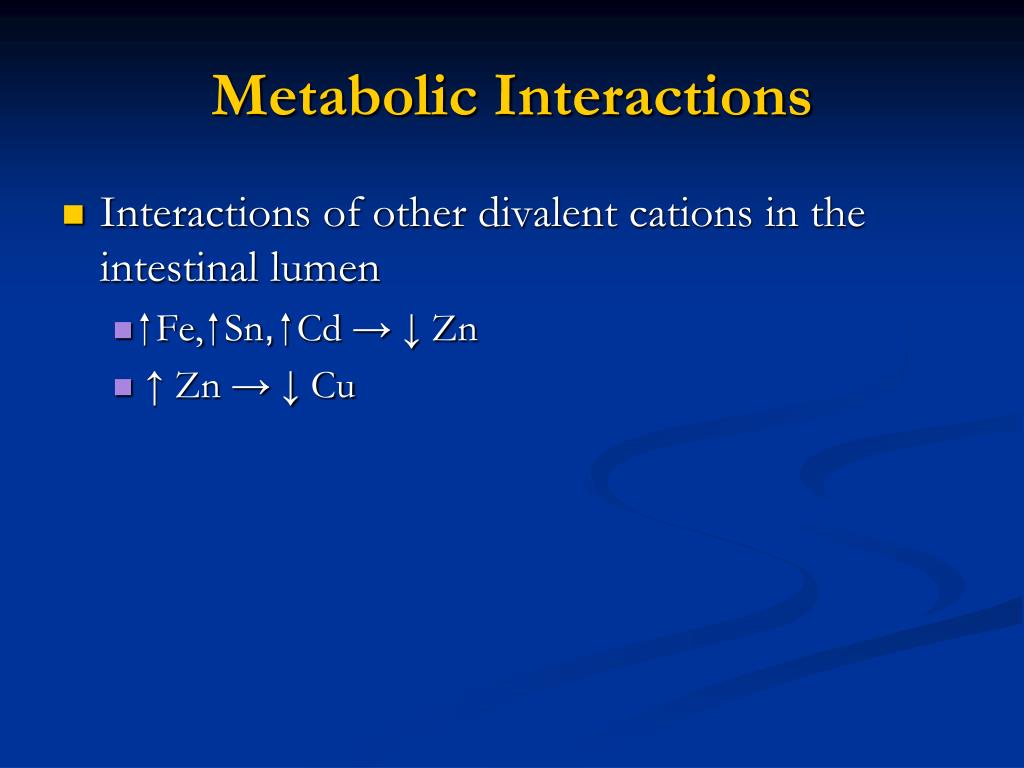 Metabolic Interactions

Interactions of other divalent cations in the intestinal lumen

↑Fe,↑Sn,↑Cd → ↓ Zn

↑ Zn → ↓ Cu